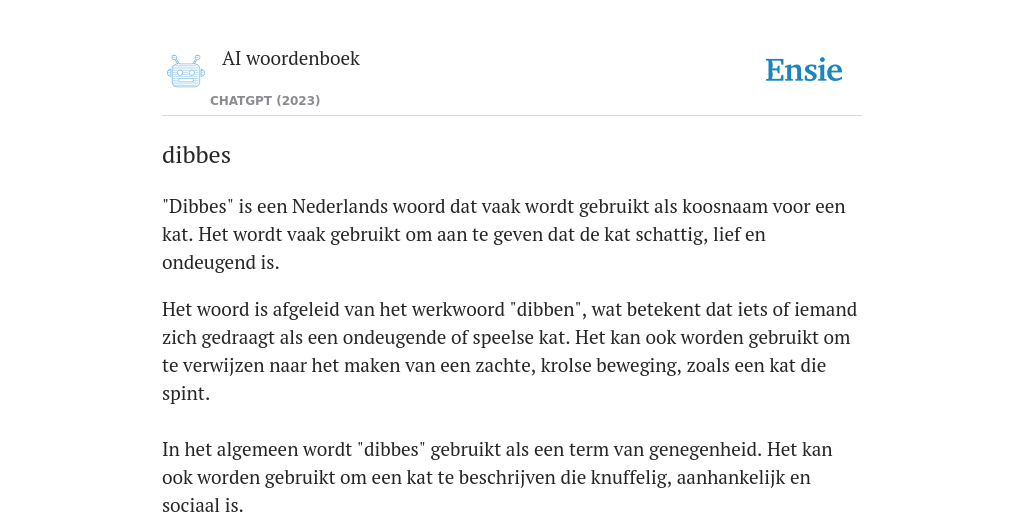 AI woordenboek

CHATGPT (2023)

Ensie

dibbes

"Dibbes" is een Nederlands woord dat vaak wordt gebruikt als koosnaam voor een kat. Het wordt vaak gebruikt om aan te geven dat de kat schattig, lief en ondeugend is.

Het woord is afgeleid van het werkwoord "dibben", wat betekent dat iets of iemand zich gedraagt als een ondeugende of speelse kat. Het kan ook worden gebruikt om te verwijzen naar het maken van een zachte, krolse beweging, zoals een kat die spint.

In het algemeen wordt "dibbes" gebruikt als een term van genegenheid. Het kan ook worden gebruikt om een kat te beschrijven die knuffelig, aanhankelijk en sociaal is.